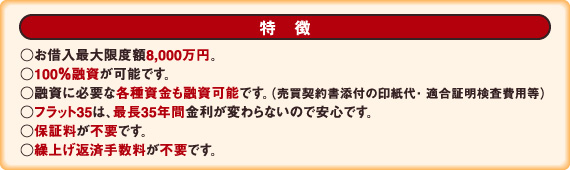 特　徴

○お借入最大限度額8,000万円。
○100%融資が可能です。
○融資に必要な各種資金も融資可能です。（売買契約書添付の印紙代・適合証明検査費用等）
○フラット35は、最長35年間金利が変わらないので安心です。
○保証料が不要です。
○繰上げ返済手数料が不要です。